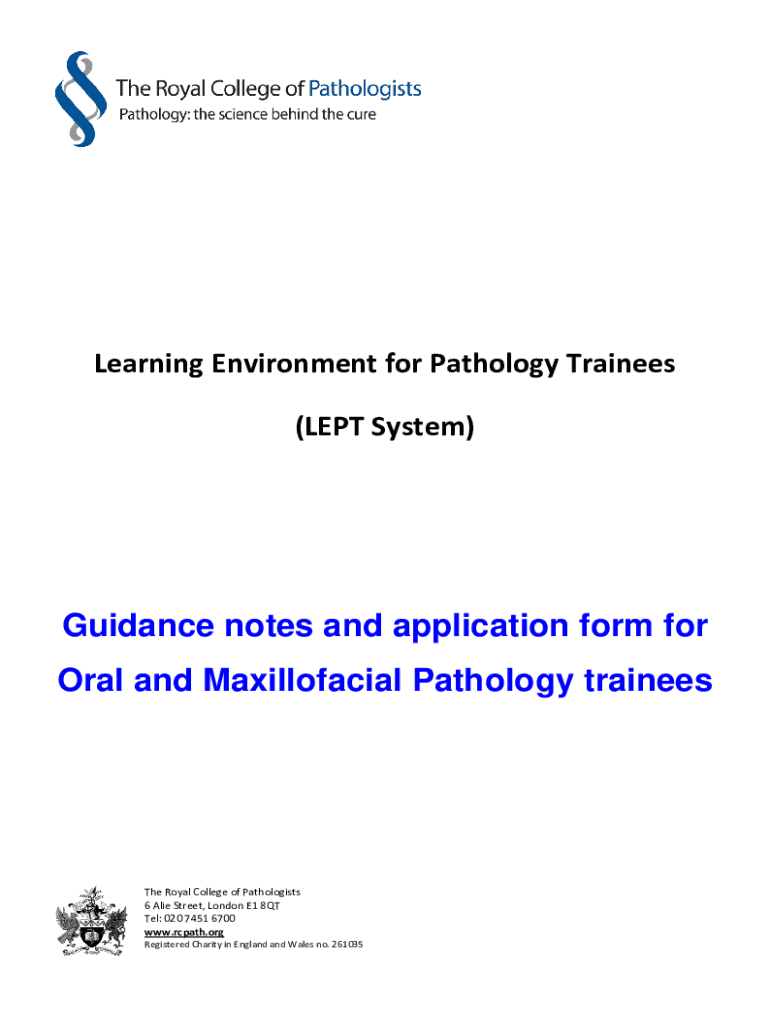 The Royal College of Pathologists
Pathology: the science behind the cure

Learning Environment for Pathology Trainees

(LEPT System)

Guidance notes and application form for Oral and Maxillofacial Pathology trainees

The Royal College of Pathologists
6 Alie Street, London E1 8QT
Tel: 020 7451 6700
www.rcpath.org
Registered Charity in England and Wales no. 261035